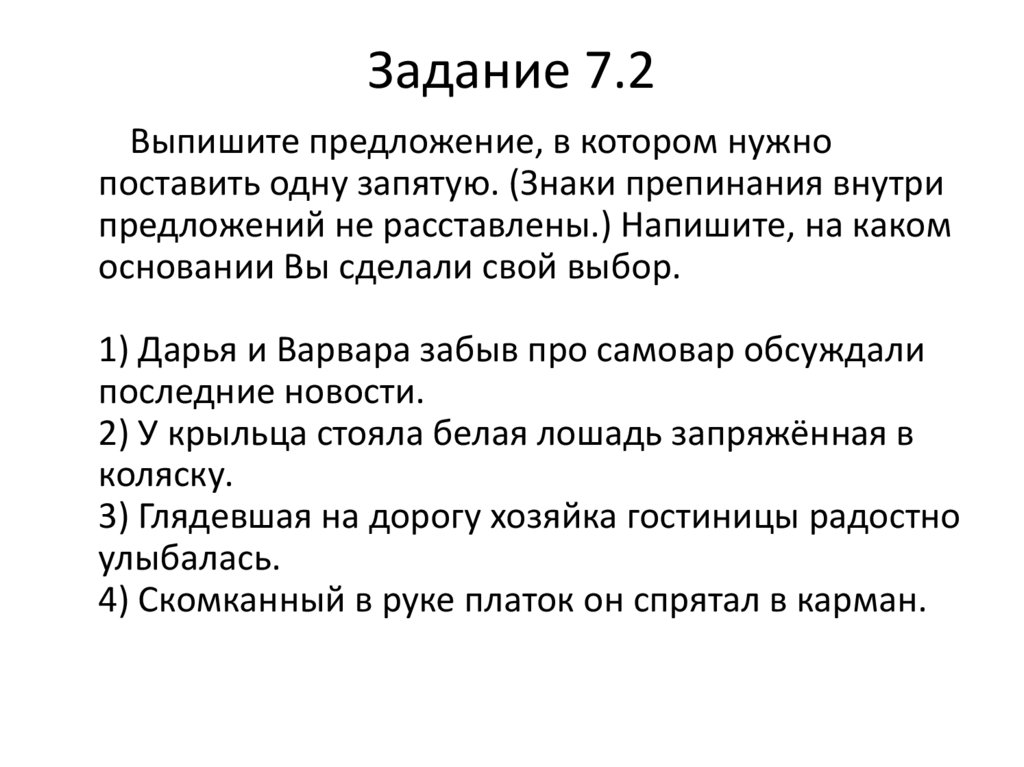 Задание 7.2

Выпишите предложение, в котором нужно поставить одну запятую. (Знаки препинания внутри предложений не расставлены.) Напишите, на каком основании Вы сделали свой выбор.

1) Дарья и Варвара забыв про самовар обсуждали последние новости.
2) У крыльца стояла белая лошадь запряжённая в коляску.
3) Глядевшая на дорогу хозяйка гостиницы радостно улыбалась.
4) Скомканный в руке платок он спрятал в карман.